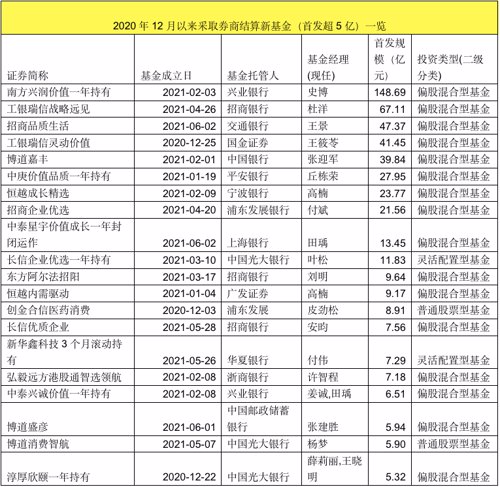 2020 年 12 月以来采取券商结算新基金（首发超 5 亿）一览

| 证券简称 | 基金成立日 | 基金托管人 | 基金经理(现任) | 首发规模（亿元） | 投资类型(二级分类) |
|---|---|---|---|---|---|
| 南方兴润价值一年持有 | 2021-02-03 | 兴业银行 | 史博 | 148.69 | 偏股混合型基金 |
| 工银瑞信战略远见 | 2021-04-26 | 招商银行 | 杜洋 | 67.11 | 偏股混合型基金 |
| 招商品质生活 | 2021-06-02 | 交通银行 | 王景 | 47.37 | 偏股混合型基金 |
| 工银瑞信灵动价值 | 2020-12-25 | 国金证券 | 王筱苓 | 41.45 | 偏股混合型基金 |
| 博道嘉丰 | 2021-02-01 | 中国银行 | 张迎军 | 39.84 | 偏股混合型基金 |
| 中庚价值品质一年持有 | 2021-01-19 | 平安银行 | 丘栋荣 | 27.95 | 偏股混合型基金 |
| 恒越成长精选 | 2021-02-09 | 宁波银行 | 高楠 | 23.77 | 偏股混合型基金 |
| 招商企业优选 | 2021-04-20 | 浦东发展银行 | 付斌 | 21.56 | 偏股混合型基金 |
| 中泰星宇价值成长一年封闭运作 | 2021-06-02 | 上海银行 | 田瑀 | 13.45 | 偏股混合型基金 |
| 长信企业优选一年持有 | 2021-03-10 | 中国光大银行 | 叶松 | 11.83 | 灵活配置型基金 |
| 东方阿尔法招阳 | 2021-03-17 | 招商银行 | 刘明 | 9.64 | 偏股混合型基金 |
| 恒越内需驱动 | 2021-01-04 | 广发证券 | 高楠 | 9.17 | 偏股混合型基金 |
| 创金合信医药消费 | 2020-12-03 | 浦东发展 | 皮劲松 | 8.91 | 普通股票型基金 |
| 长信优质企业 | 2021-05-28 | 招商银行 | 安昀 | 7.56 | 偏股混合型基金 |
| 新华鑫科技 3 个月滚动持有 | 2021-05-26 | 华夏银行 | 付伟 | 7.29 | 灵活配置型基金 |
| 弘毅远方港股通智选领航 | 2021-02-08 | 浙商银行 | 许智程 | 7.18 | 偏股混合型基金 |
| 中泰兴诚价值一年持有 | 2021-02-08 | 兴业银行 | 姜诚,田瑀 | 6.51 | 偏股混合型基金 |
| 博道盛彦 | 2021-06-01 | 中国邮政储蓄银行 | 张建胜 | 5.94 | 偏股混合型基金 |
| 博道消费智航 | 2021-05-07 | 中国光大银行 | 杨梦 | 5.90 | 普通股票型基金 |
| 淳厚欣颐一年持有 | 2020-12-22 | 中国光大银行 | 薛莉丽,王晓明 | 5.32 | 偏股混合型基金 |